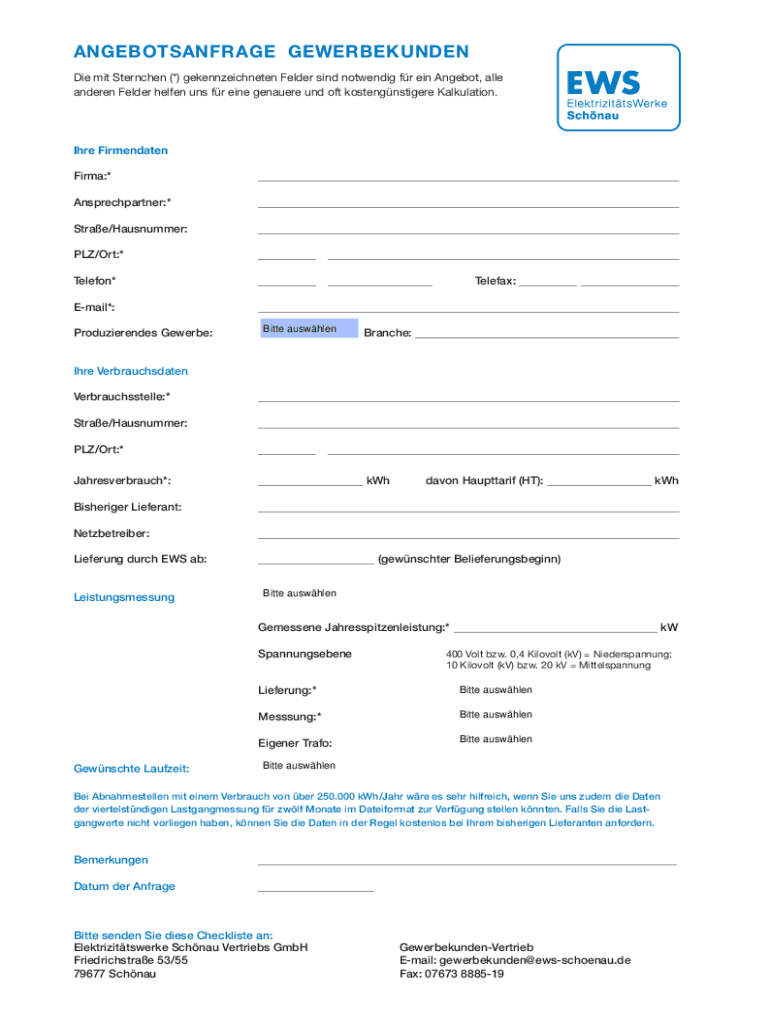 ANGEBOTSANFRAGE GEWERBEKUNDEN

Die mit Sternchen (*) gekennzeichneten Felder sind notwendig für ein Angebot, alle anderen Felder helfen uns für eine genauere und oft kostengünstigere Kalkulation.

EWS
ElektrizitätsWerke
Schönau

Ihre Firmendaten

Firma:*

Ansprechpartner:*

Straße/Hausnummer:

PLZ/Ort:*

Telefon*

Telefax:

E-mail*:

Produzierendes Gewerbe: Bitte auswählen Branche:

Ihre Verbrauchsdaten

Verbrauchsstelle:*

Straße/Hausnummer:

PLZ/Ort:*

Jahresverbrauch*: kWh davon Haupttarif (HT): kWh

Bisheriger Lieferant:

Netzbetreiber:

Lieferung durch EWS ab: (gewünschter Belieferungsbeginn)

Leistungsmessung Bitte auswählen

Gemessene Jahresspitzenleistung:* kW

Spannungsebene 400 Volt bzw. 0,4 Kilovolt (kV) = Niederspannung; 10 Kilovolt (kV) bzw. 20 kV = Mittelspannung

Lieferung:* Bitte auswählen

Messsung:* Bitte auswählen

Eigener Trafo: Bitte auswählen

Gewünschte Laufzeit: Bitte auswählen

Bei Abnahmestellen mit einem Verbrauch von über 250.000 kWh/Jahr wäre es sehr hilfreich, wenn Sie uns zudem die Daten der viertelstündigen Lastgangmessung für zwölf Monate im Dateiformat zur Verfügung stellen könnten. Falls Sie die Lastgangwerte nicht vorliegen haben, können Sie die Daten in der Regel kostenlos bei Ihrem bisherigen Lieferanten anfordern.

Bemerkungen

Datum der Anfrage

Bitte senden Sie diese Checkliste an:
Elektrizitätswerke Schönau Vertriebs GmbH
Friedrichstraße 53/55
79677 Schönau

Gewerbekunden-Vertrieb
E-mail: gewerbekunden@ews-schoenau.de
Fax: 07673 8885-19